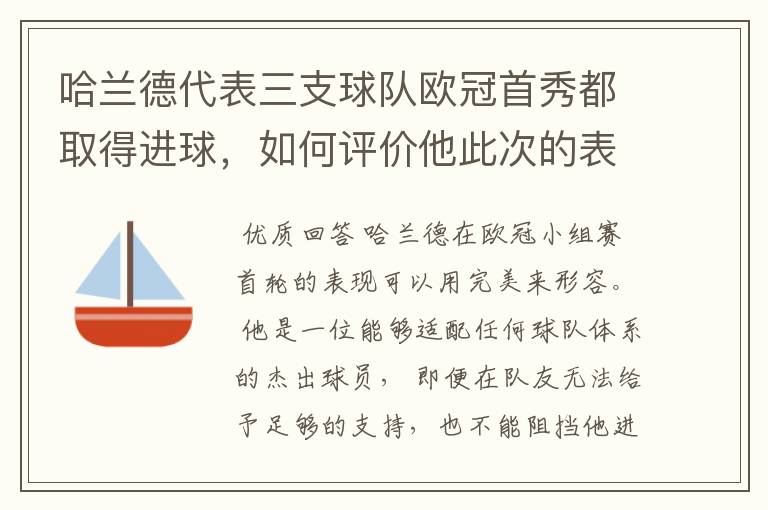 哈兰德代表三支球队欧冠首秀都取得进球，如何评价他此次的表

优质回答 哈兰德在欧冠小组赛首轮的表现可以用完美来形容。他是一位能够适配任何球队体系的杰出球员，即便在队友无法给予足够的支持，也不能阻挡他进